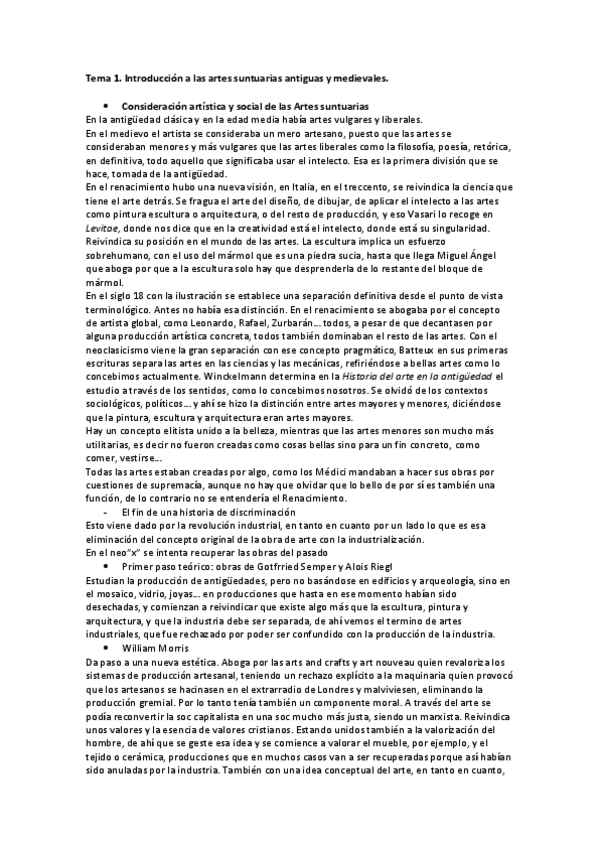 Tema 1. Introducción a las artes suntuarias antiguas y medievales.

• Consideración artística y social de las Artes suntuarias

En la antigüedad clásica y en la edad media había artes vulgares y liberales.

En el medievo el artista se consideraba un mero artesano, puesto que las artes se consideraban menores y más vulgares que las artes liberales como la filosofía, poesía, retórica, en definitiva, todo aquello que significaba usar el intelecto. Esa es la primera división que se hace, tomada de la antigüedad.

En el renacimiento hubo una nueva visión, en Italia, en el treccento, se reivindica la ciencia que tiene el arte detrás. Se fragua el arte del diseño, de dibujar, de aplicar el intelecto a las artes como pintura escultura o arquitectura, o del resto de producción, y eso Vasari lo recoge en Levitae, donde nos dice que en la creatividad está el intelecto, donde está su singularidad. Reivindica su posición en el mundo de las artes. La escultura implica un esfuerzo sobrehumano, con el uso del mármol que es una piedra sucia, hasta que llega Miguel Ángel que aboga por que a la escultura solo hay que desprenderla de lo restante del bloque de mármol.

En el siglo 18 con la ilustración se establece una separación definitiva desde el punto de vista terminológico. Antes no había esa distinción. En el renacimiento se abogaba por el concepto de artista global, como Leonardo, Rafael, Zurbarán... todos, a pesar de que decantasen por alguna producción artística concreta, todos también dominaban el resto de las artes. Con el neoclasicismo viene la gran separación con ese concepto pragmático, Batteux en sus primeras escrituras separa las artes en las ciencias y las mecánicas, refiriéndose a bellas artes como lo concebimos actualmente. Winckelmann determina en la Historia del arte en la antigüedad el estudio a través de los sentidos, como lo concebimos nosotros. Se olvidó de los contextos sociológicos, políticos... y ahí se hizo la distinción entre artes mayores y menores, diciéndose que la pintura, escultura y arquitectura eran artes mayores.

Hay un concepto elitista unido a la belleza, mientras que las artes menores son mucho más utilitarias, es decir no fueron creadas como cosas bellas sino para un fin concreto, como comer, vestirse...

Todas las artes estaban creadas por algo, como los Médici mandaban a hacer sus obras por cuestiones de supremacía, aunque no hay que olvidar que lo bello de por sí es también una función, de lo contrario no se entendería el Renacimiento.

- El fin de una historia de discriminación

Esto viene dado por la revolución industrial, en tanto en cuanto por un lado lo que es esa eliminación del concepto original de la obra de arte con la industrialización.

En el neo"x" se intenta recuperar las obras del pasado

• Primer paso teórico: obras de Gotfrried Semper y Alois Riegl

Estudian la producción de antigüedades, pero no basándose en edificios y arqueología, sino en el mosaico, vidrio, joyas... en producciones que hasta en ese momento habían sido desechadas, y comienzan a reivindicar que existe algo más que la escultura, pintura y arquitectura, y que la industria debe ser separada, de ahí vemos el termino de artes industriales, que fue rechazado por poder ser confundido con la producción de la industria.

• William Morris

Da paso a una nueva estética. Aboga por las arts and crafts y art nouveau quien revaloriza los sistemas de producción artesanal, teniendo un rechazo explícito a la maquinaria quien provocó que los artesanos se hacinasen en el extrarradio de Londres y malviviesen, eliminando la producción gremial. Por lo tanto tenía también un componente moral. A través del arte se podía reconvertir la soc capitalista en una soc mucho más justa, siendo un marxista. Reivindica unos valores y la esencia de valores cristianos. Estando unidos también a la valorización del hombre, de ahí que se geste esa idea y se comience a valorar el mueble, por ejemplo, y el tejido o cerámica, producciones que en muchos casos van a ser recuperadas porque así habían sido anuladas por la industria. También con una idea conceptual del arte, en tanto en cuanto,